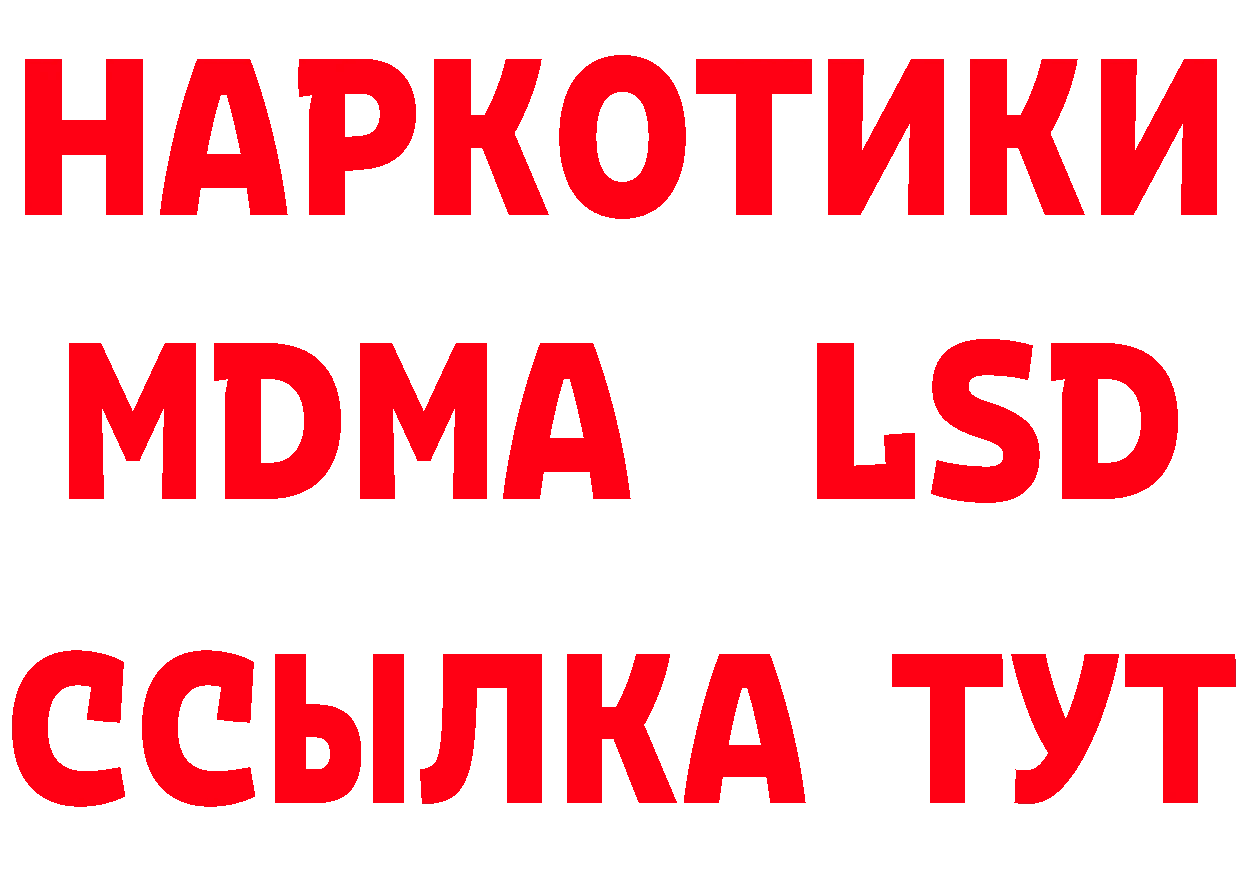 НАРКОТИКИ
MDMA LSD
ССЫЛКА ТУТ